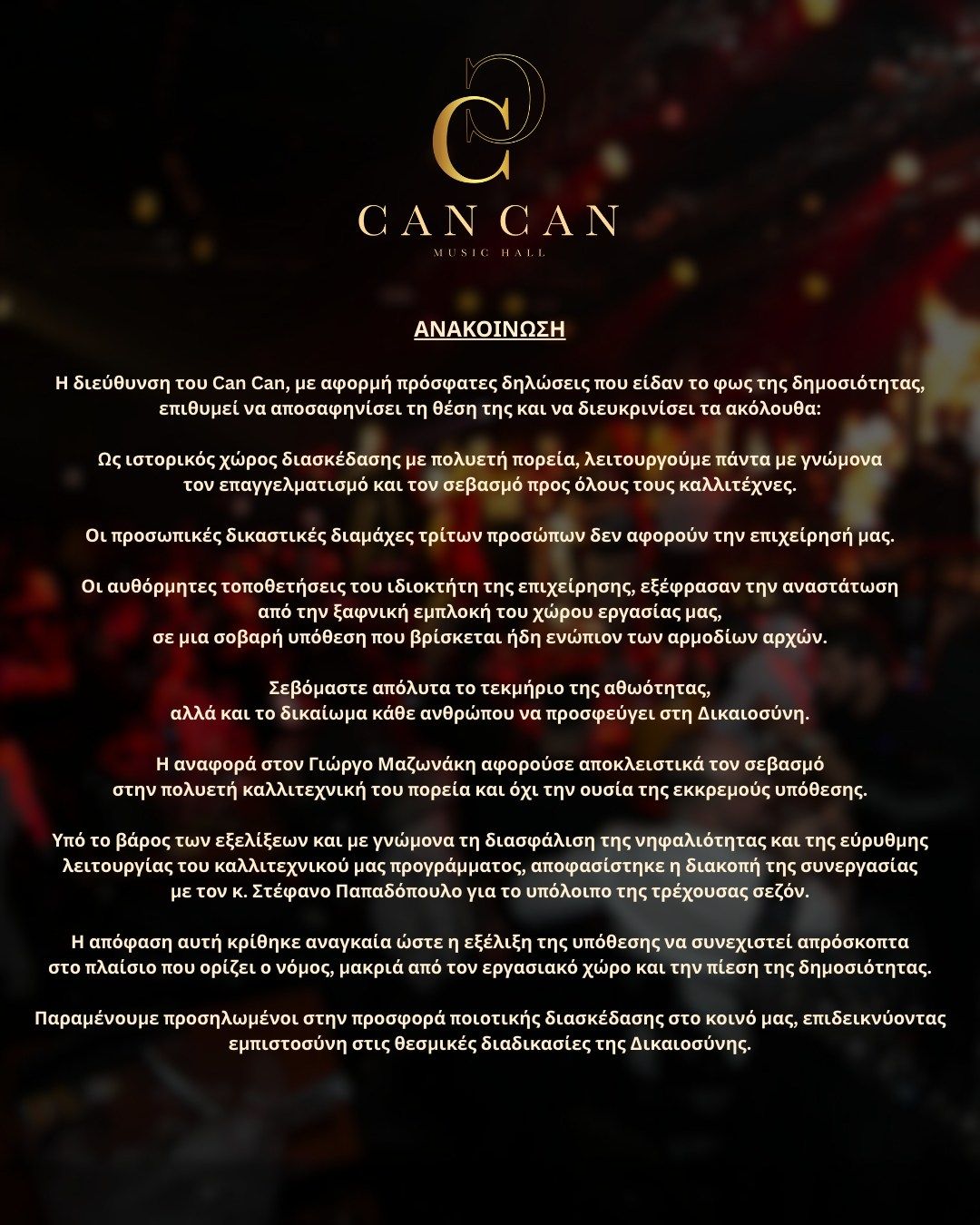 CC

CAN CAN

MUSIC HALL

ΑΝΑΚΟΙΝΩΣΗ

Η διεύθυνση του Can Can, με αφορμή πρόσφατες δηλώσεις που είδαν το φως της δημοσιότητας, επιθυμεί να αποσαφηνίσει τη θέση της και να διευκρινίσει τα ακόλουθα:

Ως ιστορικός χώρος διασκέδασης με πολυετή πορεία, λειτουργούμε πάντα με γνώμονα τον επαγγελματισμό και τον σεβασμό προς όλους τους καλλιτέχνες.

Οι προσωπικές δικαστικές διαμάχες τρίτων προσώπων δεν αφορούν την επιχείρησή μας.

Οι αυθόρμητες τοποθετήσεις του ιδιοκτήτη της επιχείρησης, εξέφρασαν την αναστάτωση από την ξαφνική εμπλοκή του χώρου εργασίας μας, σε μια σοβαρή υπόθεση που βρίσκεται ήδη ενώπιον των αρμοδίων αρχών.

Σεβόμαστε απόλυτα το τεκμήριο της αθωότητας, αλλά και το δικαίωμα κάθε ανθρώπου να προσφεύγει στη Δικαιοσύνη.

Η αναφορά στον Γιώργο Μαζωνάκη αφορούσε αποκλειστικά τον σεβασμό στην πολυετή καλλιτεχνική του πορεία και όχι την ουσία της εκκρεμούς υπόθεσης.

Υπό το βάρος των εξελίξεων και με γνώμονα τη διασφάλιση της νηφαλιότητας και της εύρυθμης λειτουργίας του καλλιτεχνικού μας προγράμματος, αποφασίστηκε η διακοπή της συνεργασίας με τον κ. Στέφανο Παπαδόπουλο για το υπόλοιπο της τρέχουσας σεζόν.

Η απόφαση αυτή κρίθηκε αναγκαία ώστε η εξέλιξη της υπόθεσης να συνεχιστεί απρόσκοπτα στο πλαίσιο που ορίζει ο νόμος, μακριά από τον εργασιακό χώρο και την πίεση της δημοσιότητας.

Παραμένουμε προσηλωμένοι στην προσφορά ποιοτικής διασκέδασης στο κοινό μας, επιδεικνύοντας εμπιστοσύνη στις θεσμικές διαδικασίες της Δικαιοσύνης.